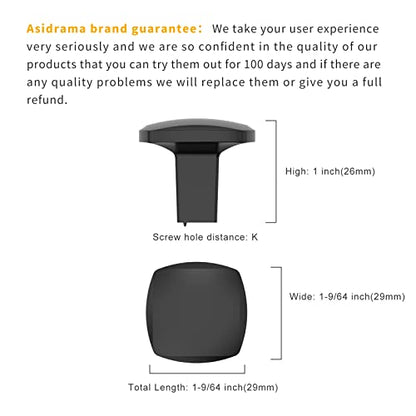 Asidrama brand guarantee: We take your user experience very seriously and we are so confident in the quality of our products that you can try them out for 100 days and if there are any quality problems we will replace them or give you a full refund.

High: 1 inch(26mm)

Screw hole distance: K

Wide: 1-9/64 inch(29mm)

Total Length: 1-9/64 inch(29mm)